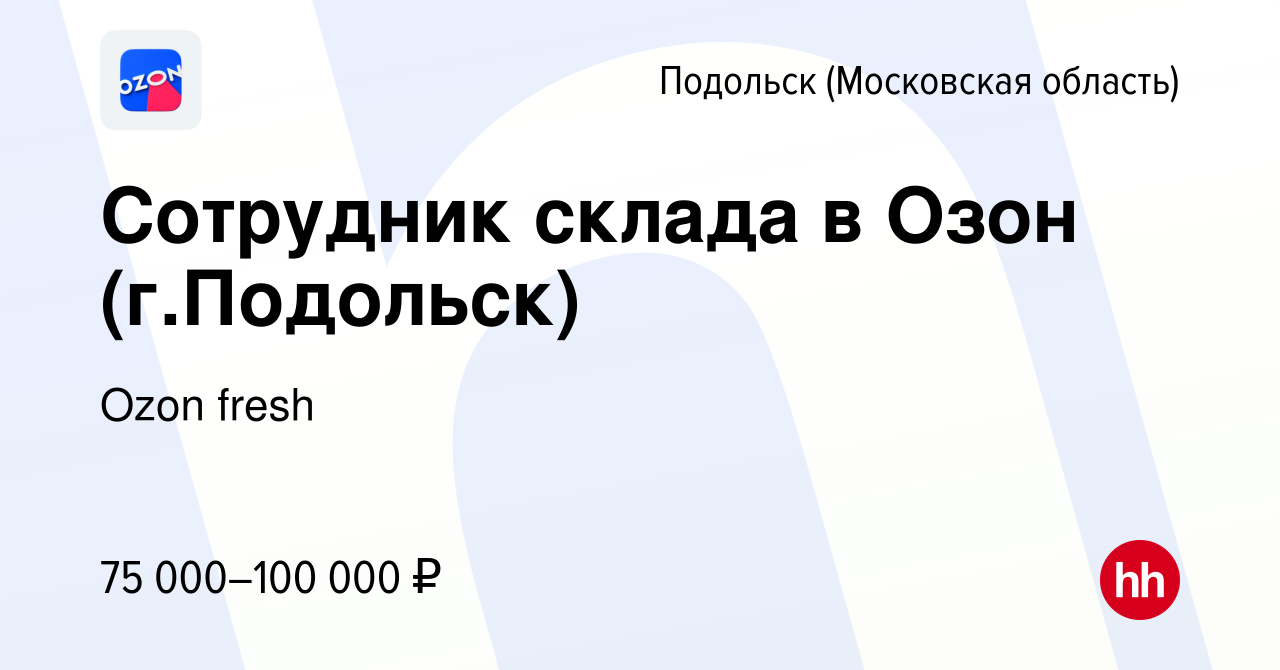 OZON

Подольск (Московская область)

Сотрудник склада в Озон (г.Подольск)

Ozon fresh

75 000–100 000 ₽

hh